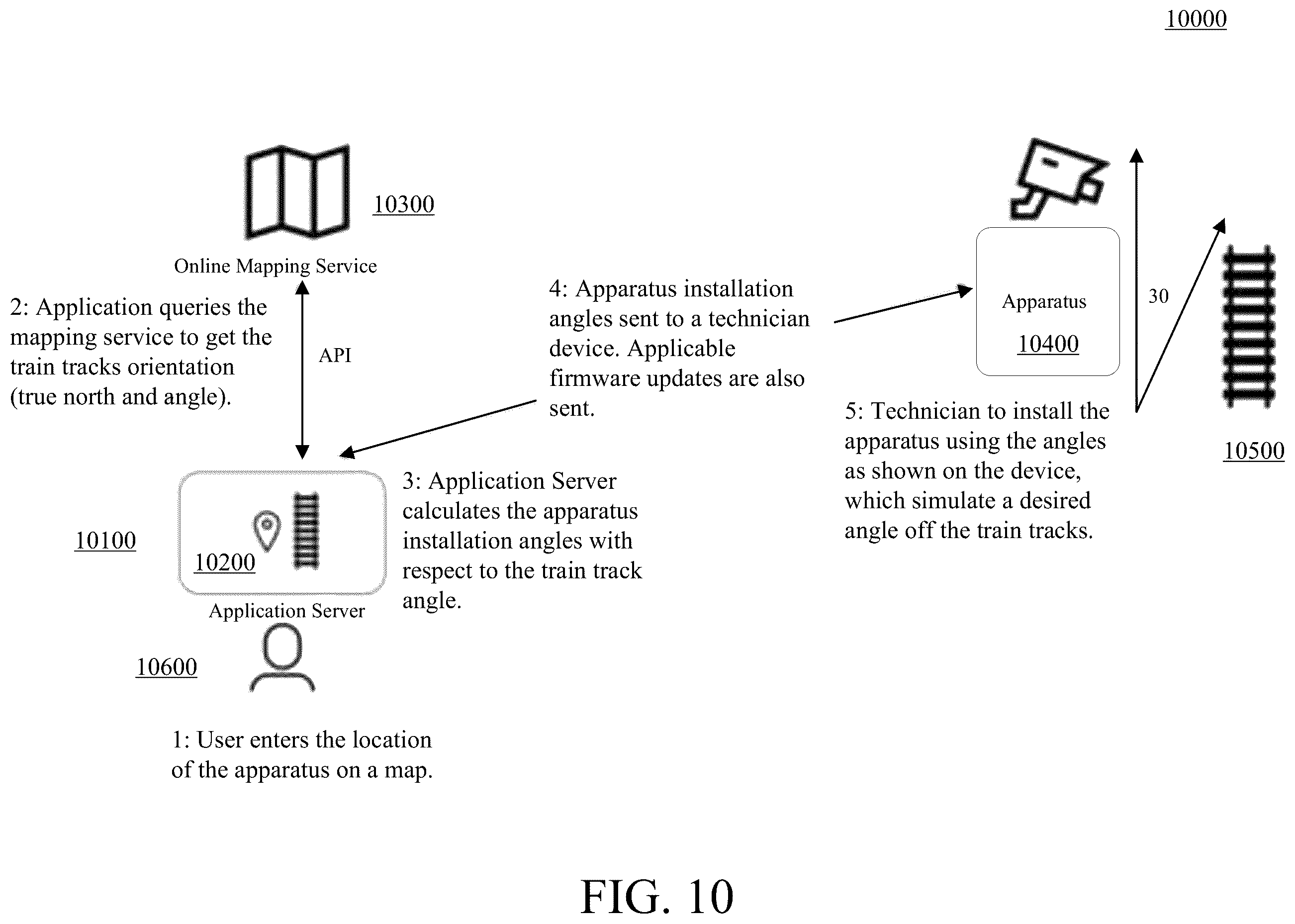 10000

10300

Online Mapping Service

2: Application queries the mapping service to get the train tracks orientation (true north and angle).

API

4: Apparatus installation angles sent to a technician device. Applicable firmware updates are also sent.

Apparatus

10400

30

10500

5: Technician to install the apparatus using the angles as shown on the device, which simulate a desired angle off the train tracks.

10100

10200

Application Server

3: Application Server calculates the apparatus installation angles with respect to the train track angle.

10600

1: User enters the location of the apparatus on a map.

FIG. 10